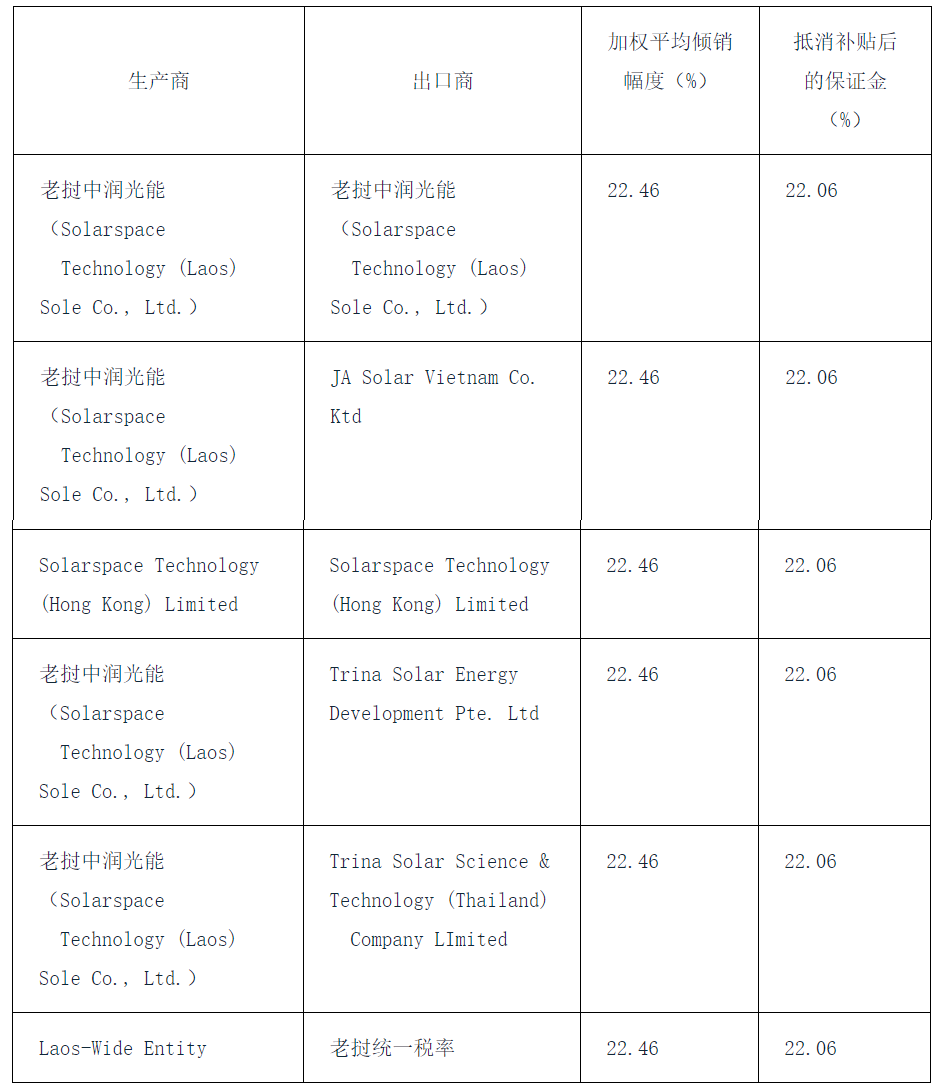 | 生产商 | 出口商 | 加权平均倾销幅度（%） | 抵消补贴后的保证金（%） |
|---|---|---|---|
| 老挝中润光能（Solarspace Technology (Laos) Sole Co., Ltd.） | 老挝中润光能（Solarspace Technology (Laos) Sole Co., Ltd.） | 22.46 | 22.06 |
| 老挝中润光能（Solarspace Technology (Laos) Sole Co., Ltd.） | JA Solar Vietnam Co. Ktd | 22.46 | 22.06 |
| Solarspace Technology (Hong Kong) Limited | Solarspace Technology (Hong Kong) Limited | 22.46 | 22.06 |
| 老挝中润光能（Solarspace Technology (Laos) Sole Co., Ltd.） | Trina Solar Energy Development Pte. Ltd | 22.46 | 22.06 |
| 老挝中润光能（Solarspace Technology (Laos) Sole Co., Ltd.） | Trina Solar Science & Technology (Thailand) Company LImited | 22.46 | 22.06 |
| Laos-Wide Entity | 老挝统一税率 | 22.46 | 22.06 |